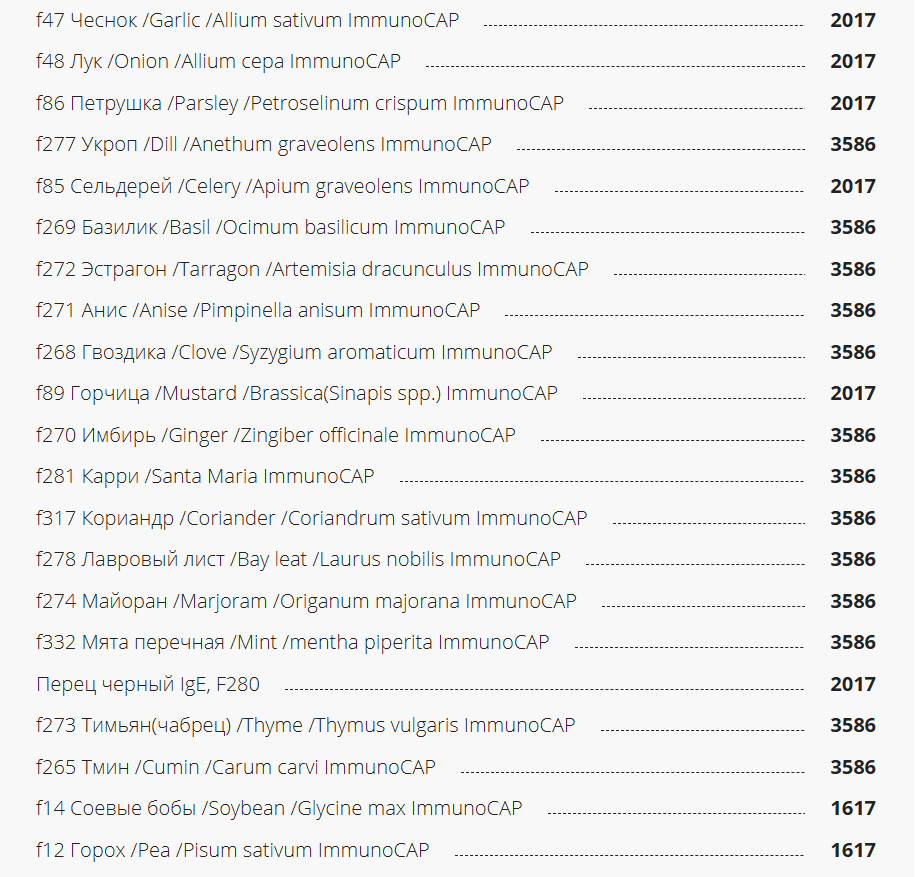 f47 Чеснок /Garlic /Allium sativum ImmunoCAP 2017

f48 Лук /Onion /Allium cepa ImmunoCAP 2017

f86 Петрушка /Parsley /Petroselinum crispum ImmunoCAP 2017

f277 Укроп /Dill /Anethum graveolens ImmunoCAP 3586

f85 Сельдерей /Celery /Apium graveolens ImmunoCAP 2017

f269 Базилик /Basil /Ocimum basilicum ImmunoCAP 3586

f272 Эстрагон /Tarragon /Artemisia dracunculus ImmunoCAP 3586

f271 Анис /Anise /Pimpinella anisum ImmunoCAP 3586

f268 Гвоздика /Clove /Syzygium aromaticum ImmunoCAP 3586

f89 Горчица /Mustard /Brassica(Sinapis spp.) ImmunoCAP 2017

f270 Имбирь /Ginger /Zingiber officinale ImmunoCAP 3586

f281 Карри /Santa Maria ImmunoCAP 3586

f317 Кориандр /Coriander /Coriandrum sativum ImmunoCAP 3586

f278 Лавровый лист /Bay leat /Laurus nobilis ImmunoCAP 3586

f274 Майоран /Marjoram /Origanum majorana ImmunoCAP 3586

f332 Мята перечная /Mint /mentha piperita ImmunoCAP 3586

Перец черный IgE, F280 2017

f273 Тимьян(чабрец) /Thyme /Thymus vulgaris ImmunoCAP 3586

f265 Тмин /Cumin /Carum carvi ImmunoCAP 3586

f14 Соевые бобы /Soybean /Glycine max ImmunoCAP 1617

f12 Горох /Pea /Pisum sativum ImmunoCAP 1617